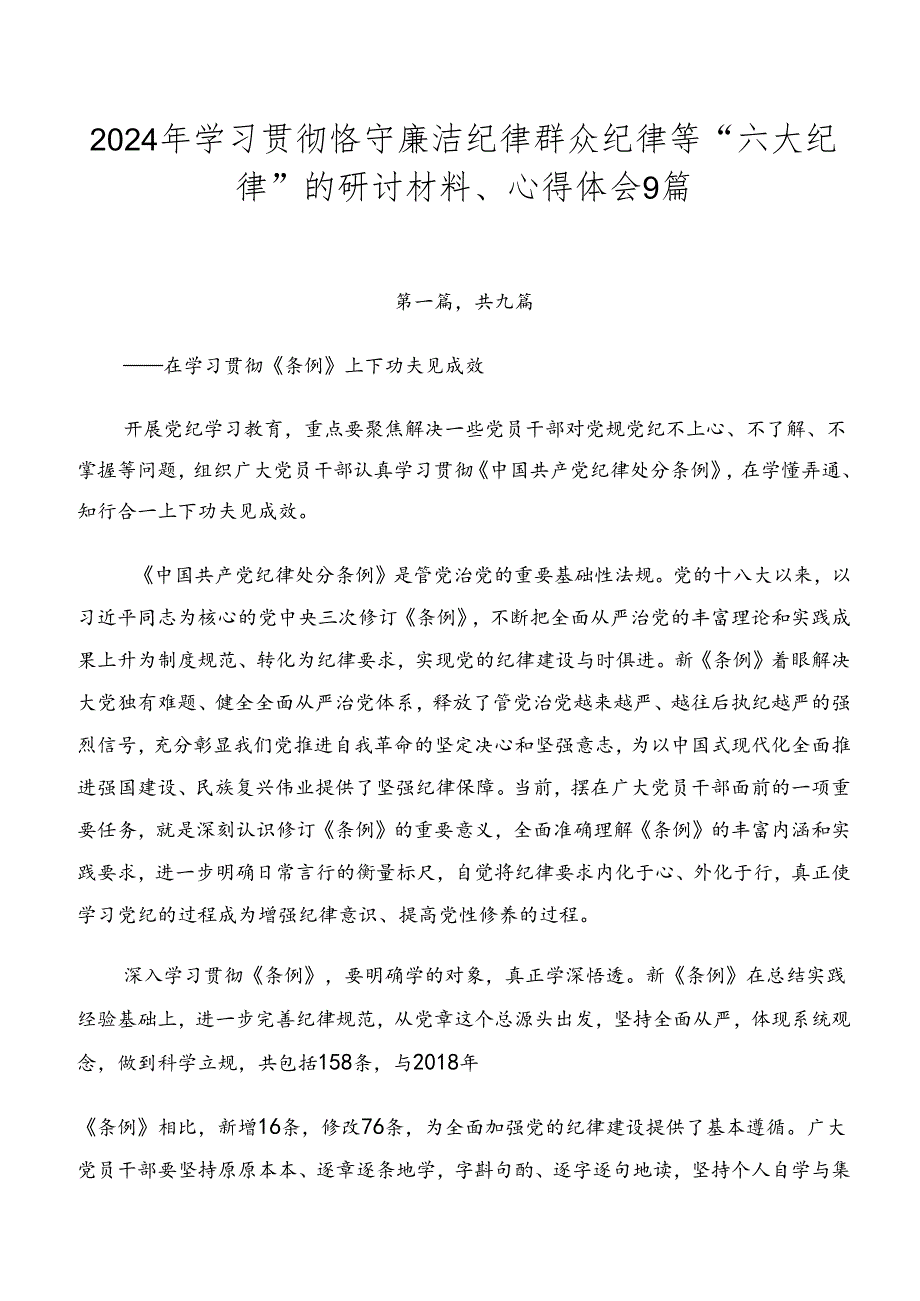 2024年学习贯彻恪守廉洁纪律群众纪律等“六大纪律”的研讨材料、心得体会9篇

第一篇，共九篇

——在学习贯彻《条例》上下功夫见成效

开展党纪学习教育，重点要聚焦解决一些党员干部对党规党纪不上心、不了解、不掌握等问题，组织广大党员干部认真学习贯彻《中国共产党纪律处分条例》，在学懂弄通、知行合一上下功夫见成效。

《中国共产党纪律处分条例》是管党治党的重要基础性法规。党的十八大以来，以习近平同志为核心的党中央三次修订《条例》，不断把全面从严治党的丰富理论和实践成果上升为制度规范、转化为纪律要求，实现党的纪律建设与时俱进。新《条例》着眼解决大党独有难题、健全全面从严治党体系，释放了管党治党越来越严、越往后执纪越严的强烈信号，充分彰显我们党推进自我革命的坚定决心和坚强意志，为以中国式现代化全面推进强国建设、民族复兴伟业提供了坚强纪律保障。当前，摆在广大党员干部面前的一项重要任务，就是深刻认识修订《条例》的重要意义，全面准确理解《条例》的丰富内涵和实践要求，进一步明确日常言行的衡量标尺，自觉将纪律要求内化于心、外化于行，真正使学习党纪的过程成为增强纪律意识、提高党性修养的过程。

深入学习贯彻《条例》，要明确学的对象，真正学深悟透。新《条例》在总结实践经验基础上，进一步完善纪律规范，从党章这个总源头出发，坚持全面从严，体现系统观念，做到科学立规，共包括158条，与2018年

《条例》相比，新增16条，修改76条，为全面加强党的纪律建设提供了基本遵循。广大党员干部要坚持原原本本、逐章逐条地学，字斟句酌、逐字逐句地读，坚持个人自学与集